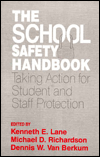 THE SCHOOL SAFETY HANDBOOK

Taking Action for Student and Staff Protection

EDITED BY
Kenneth E. Lane
Michael D. Richardson
Dennis W. Van Berkum